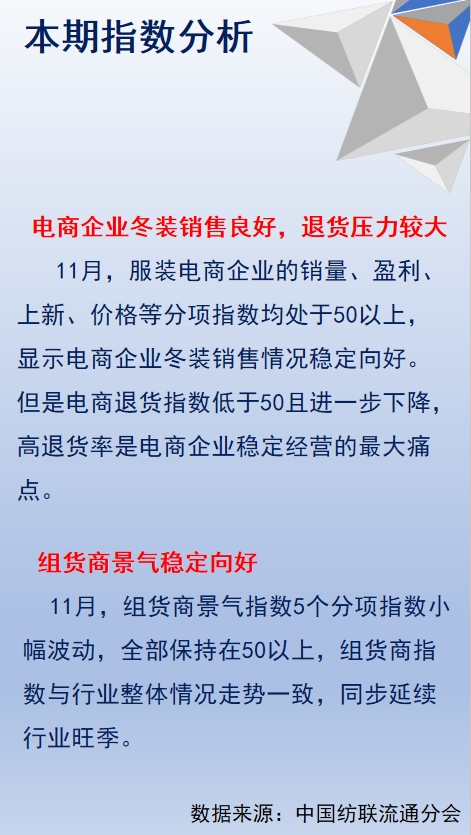 本期指数分析

电商企业冬装销售良好，退货压力较大

11月，服装电商企业的销量、盈利、上新、价格等分项指数均处于50以上，显示电商企业冬装销售情况稳定向好。但是电商退货指数低于50且进一步下降，高退货率是电商企业稳定经营的最大痛点。

组货商景气稳定向好

11月，组货商景气指数5个分项指数小幅波动，全部保持在50以上，组货商指数与行业整体情况走势一致，同步延续行业旺季。

数据来源：中国纺联流通分会